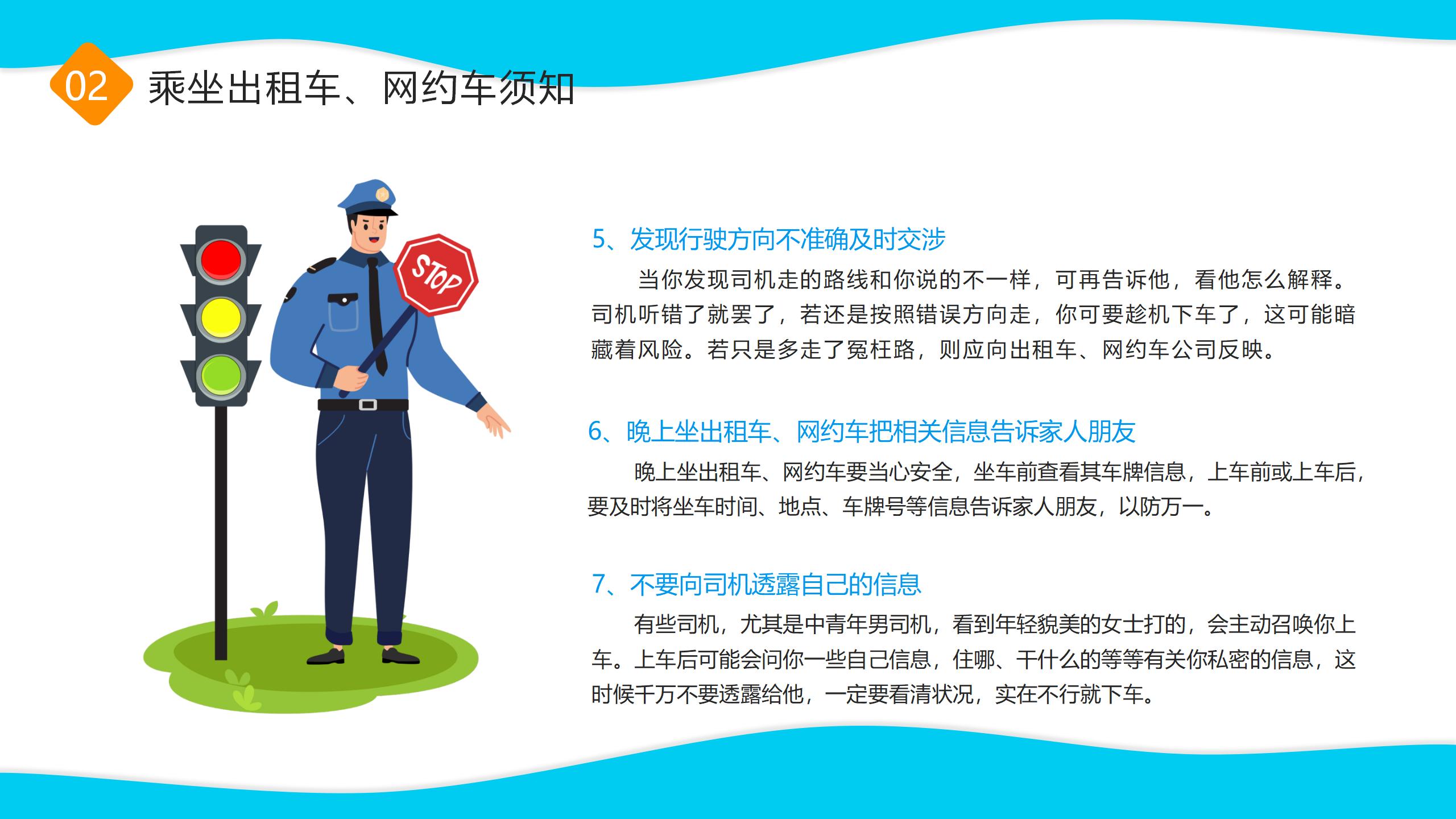 02 乘坐出租车、网约车须知

STOP

5、发现行驶方向不准确及时交涉

当你发现司机走的路线和你说的不一样，可再告诉他，看他怎么解释。司机听错了就罢了，若还是按照错误方向走，你可要趁机下车了，这可能暗藏着风险。若只是多走了冤枉路，则应向出租车、网约车公司反映。

6、晚上坐出租车、网约车把相关信息告诉家人朋友

晚上坐出租车、网约车要当心安全，坐车前查看其车牌信息，上车前或上车后，要及时将坐车时间、地点、车牌号等信息告诉家人朋友，以防万一。

7、不要向司机透露自己的信息

有些司机，尤其是中青年男司机，看到年轻貌美的女士打的，会主动召唤你上车。上车后可能会问你一些自己信息，住哪、干什么的等等有关你私密的信息，这时候千万不要透露给他，一定要看清状况，实在不行就下车。